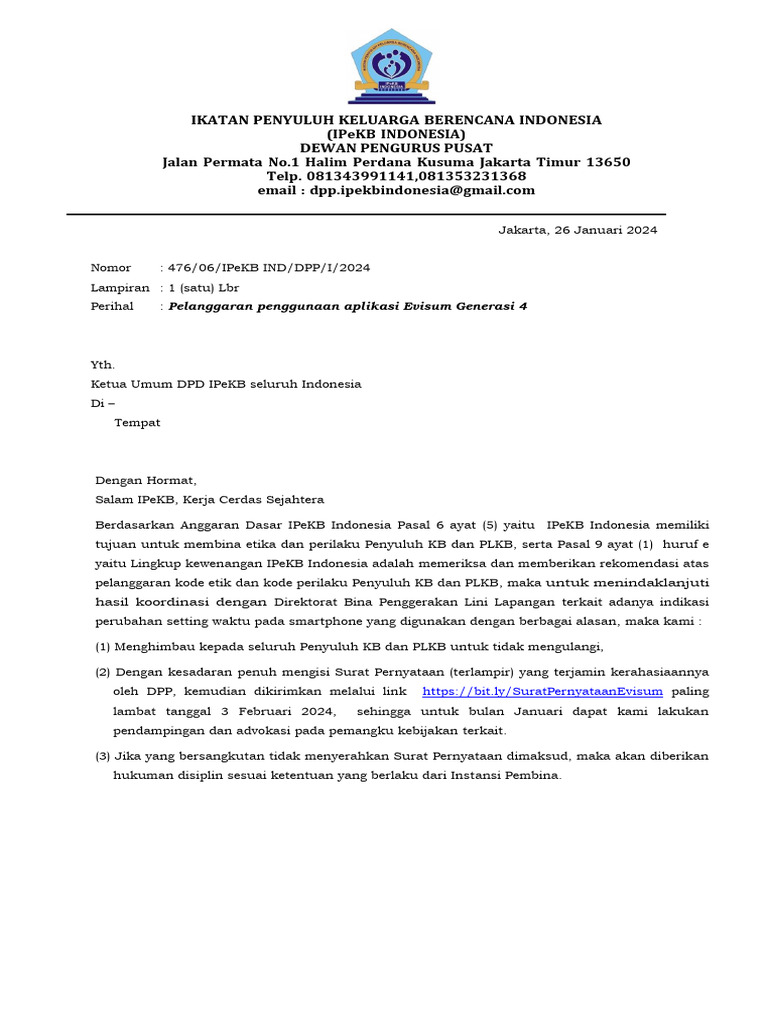 IKATAN PENYULUH KELUARGA BERENCANA INDONESIA
(IPeKB INDONESIA)
DEWAN PENGURUS PUSAT
Jalan Permata No.1 Halim Perdana Kusuma Jakarta Timur 13650
Telp. 081343991141,081353231368
email : dpp.ipekbindonesia@gmail.com

Jakarta, 26 Januari 2024

Nomor : 476/06/IPeKB IND/DPP/I/2024
Lampiran : 1 (satu) Lbr
Perihal : Pelanggaran penggunaan aplikasi Evisum Generasi 4

Yth.
Ketua Umum DPD IPeKB seluruh Indonesia
Di –
Tempat

Dengan Hormat,
Salam IPeKB, Kerja Cerdas Sejahtera

Berdasarkan Anggaran Dasar IPeKB Indonesia Pasal 6 ayat (5) yaitu IPeKB Indonesia memiliki tujuan untuk membina etika dan perilaku Penyuluh KB dan PLKB, serta Pasal 9 ayat (1) huruf e yaitu Lingkup kewenangan IPeKB Indonesia adalah memeriksa dan memberikan rekomendasi atas pelanggaran kode etik dan kode perilaku Penyuluh KB dan PLKB, maka untuk menindaklanjuti hasil koordinasi dengan Direktorat Bina Penggerakan Lini Lapangan terkait adanya indikasi perubahan setting waktu pada smartphone yang digunakan dengan berbagai alasan, maka kami :

(1) Menghimbau kepada seluruh Penyuluh KB dan PLKB untuk tidak mengulangi,

(2) Dengan kesadaran penuh mengisi Surat Pernyataan (terlampir) yang terjamin kerahasiaannya oleh DPP, kemudian dikirimkan melalui link https://bit.ly/SuratPernyataanEvisum paling lambat tanggal 3 Februari 2024, sehingga untuk bulan Januari dapat kami lakukan pendampingan dan advokasi pada pemangku kebijakan terkait.

(3) Jika yang bersangkutan tidak menyerahkan Surat Pernyataan dimaksud, maka akan diberikan hukuman disiplin sesuai ketentuan yang berlaku dari Instansi Pembina.